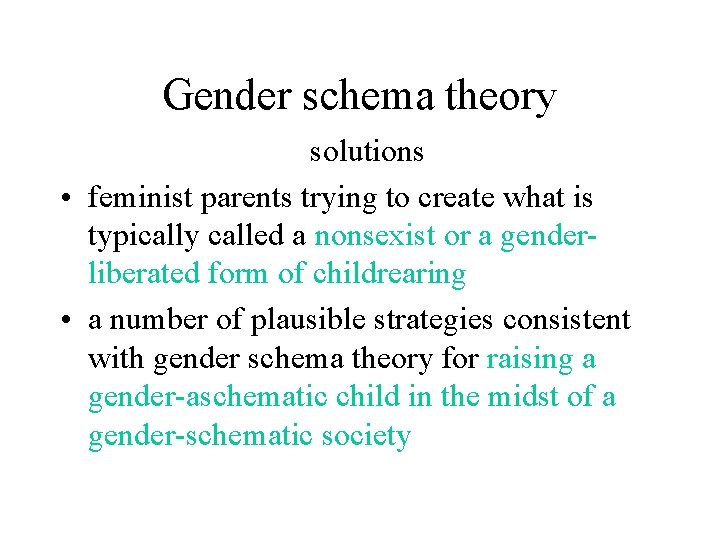 Gender schema theory

solutions

• feminist parents trying to create what is typically called a nonsexist or a gender-liberated form of childrearing
• a number of plausible strategies consistent with gender schema theory for raising a gender-aschematic child in the midst of a gender-schematic society